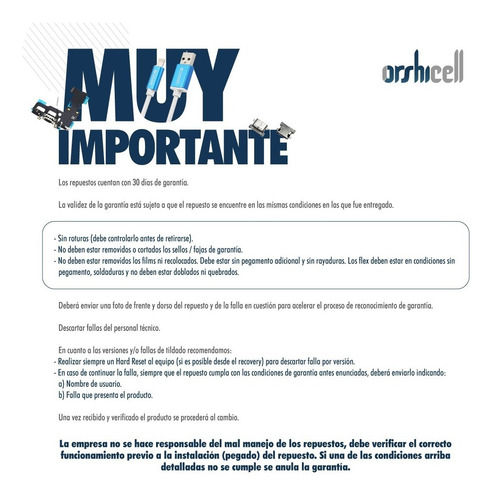 MUY IMPORTANTE

orshicell

Los repuestos cuentan con 30 días de garantía.

La validez de la garantía está sujeta a que el repuesto se encuentre en las mismas condiciones en las que fue entregado.

- Sin roturas (debe controlarlo antes de retirarse).
- No deben estar removidos o cortados los sellos / fajas de garantía.
- No deben estar removidos los films ni recolocados. Debe estar sin pegamento adicional y sin rayaduras. Los flex deben estar en condiciones sin pegamento, soldaduras y no deben estar doblados ni quebrados.

Deberá enviar una foto de frente y dorso del repuesto y de la falla en cuestión para acelerar el proceso de reconocimiento de garantía.

Descartar fallas del personal técnico.

En cuanto a las versiones y/o fallas de tildado recomendamos:
- Realizar siempre un Hard Reset al equipo (si es posible desde el recovery) para descartar falla por versión.
- En caso de continuar la falla, siempre que el repuesto cumpla con las condiciones de garantía antes enunciadas, deberá enviarlo indicando:
a) Nombre de usuario.
b) Falla que presenta el producto.

Una vez recibido y verificado el producto se procederá al cambio.

La empresa no se hace responsable del mal manejo de los repuestos, debe verificar el correcto funcionamiento previo a la instalación (pegado) del repuesto. Si una de las condiciones arriba detalladas no se cumple se anula la garantía.